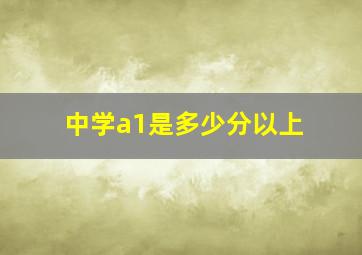 中学a1是多少分以上